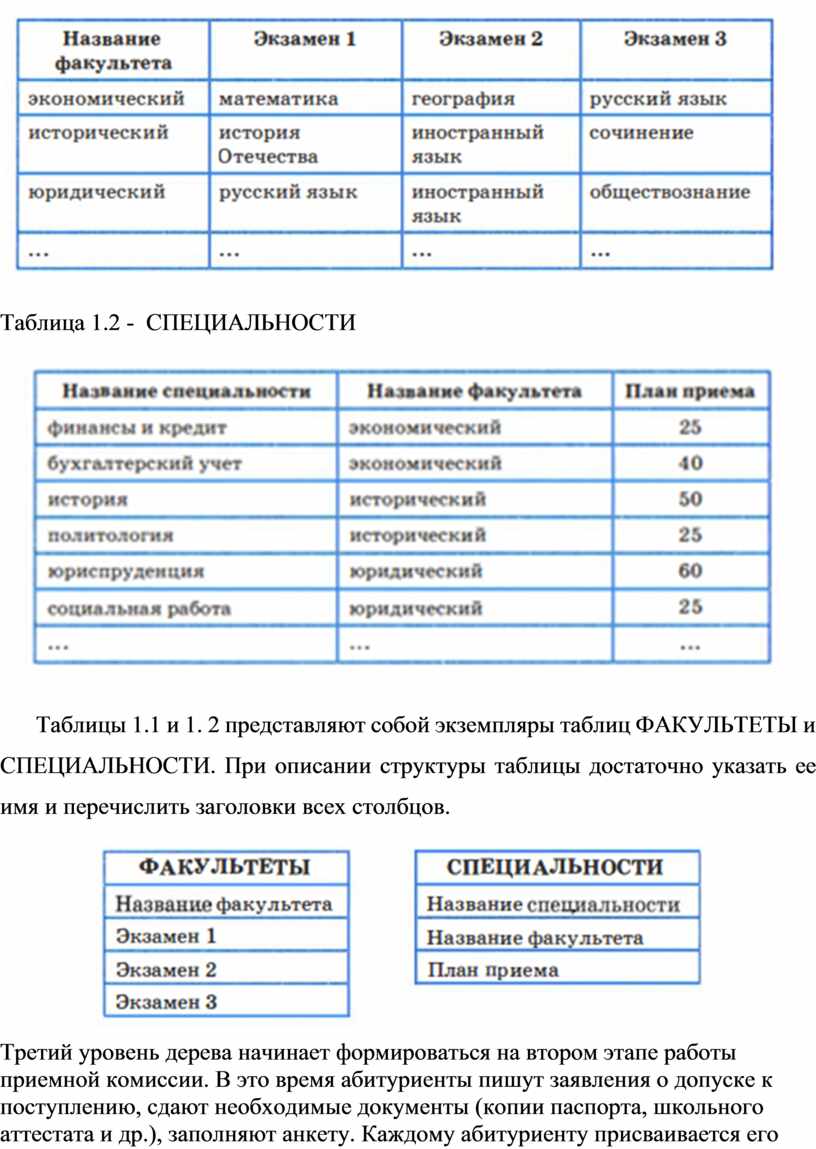 | Название факультета | Экзамен 1 | Экзамен 2 | Экзамен 3 |
|---|---|---|---|
| экономический | математика | география | русский язык |
| исторический | история Отечества | иностранный язык | сочинение |
| юридический | русский язык | иностранный язык | обществознание |
| ... | ... | ... | ... |

Таблица 1.2 - СПЕЦИАЛЬНОСТИ

| Название специальности | Название факультета | План приема |
|---|---|---|
| финансы и кредит | экономический | 25 |
| бухгалтерский учет | экономический | 40 |
| история | исторический | 50 |
| политология | исторический | 25 |
| юриспруденция | юридический | 60 |
| социальная работа | юридический | 25 |
| ... | ... | ... |

Таблицы 1.1 и 1. 2 представляют собой экземпляры таблиц ФАКУЛЬТЕТЫ и СПЕЦИАЛЬНОСТИ. При описании структуры таблицы достаточно указать ее имя и перечислить заголовки всех столбцов.

| ФАКУЛЬТЕТЫ |
|---|
| Название факультета |
| Экзамен 1 |
| Экзамен 2 |
| Экзамен 3 |

| СПЕЦИАЛЬНОСТИ |
|---|
| Название специальности |
| Название факультета |
| План приема |

Третий уровень дерева начинает формироваться на втором этапе работы приемной комиссии. В это время абитуриенты пишут заявления о допуске к поступлению, сдают необходимые документы (копии паспорта, школьного аттестата и др.), заполняют анкету. Каждому абитуриенту присваивается его